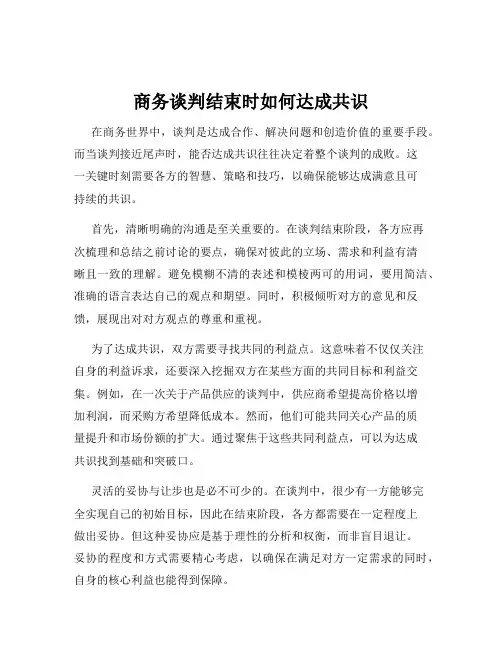 商务谈判结束时如何达成共识

在商务世界中，谈判是达成合作、解决问题和创造价值的重要手段。而当谈判接近尾声时，能否达成共识往往决定着整个谈判的成败。这一关键时刻需要各方的智慧、策略和技巧，以确保能够达成满意且可持续的共识。

首先，清晰明确的沟通是至关重要的。在谈判结束阶段，各方应再次梳理和总结之前讨论的要点，确保对彼此的立场、需求和利益有清晰且一致的理解。避免模糊不清的表述和模棱两可的用词，要用简洁、准确的语言表达自己的观点和期望。同时，积极倾听对方的意见和反馈，展现出对对方观点的尊重和重视。

为了达成共识，双方需要寻找共同的利益点。这意味着不仅仅关注自身的利益诉求，还要深入挖掘双方在某些方面的共同目标和利益交集。例如，在一次关于产品供应的谈判中，供应商希望提高价格以增加利润，而采购方希望降低成本。然而，他们可能共同关心产品的质量提升和市场份额的扩大。通过聚焦于这些共同利益点，可以为达成共识找到基础和突破口。

灵活的妥协与让步也是必不可少的。在谈判中，很少有一方能够完全实现自己的初始目标，因此在结束阶段，各方都需要在一定程度上做出妥协。但这种妥协应是基于理性的分析和权衡，而非盲目退让。妥协的程度和方式需要精心考虑，以确保在满足对方一定需求的同时，自身的核心利益也能得到保障。